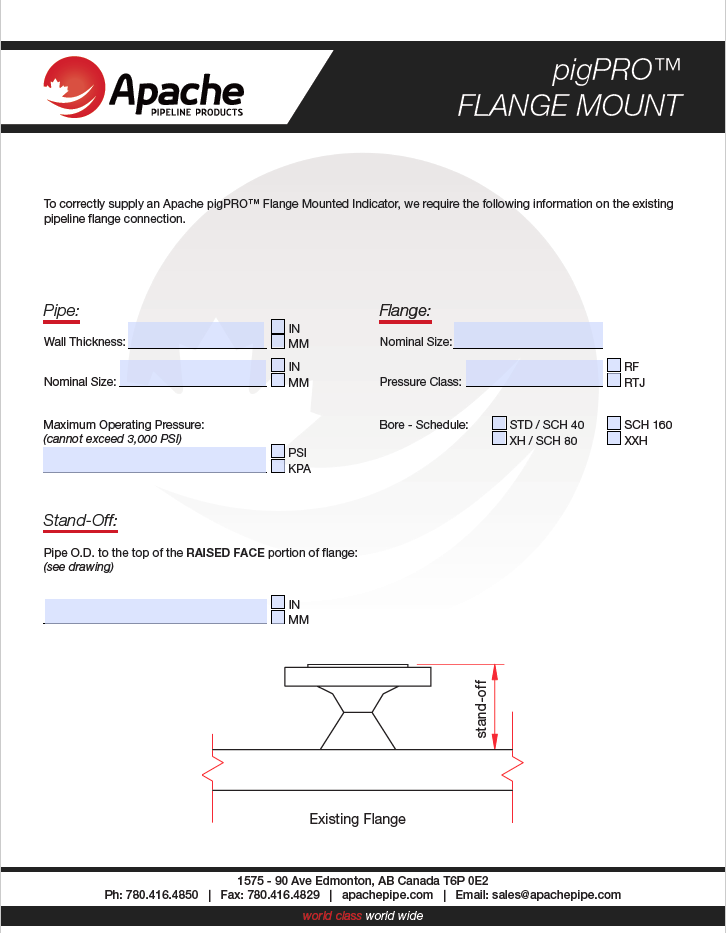 Apache
PIPELINE PRODUCTS

pigPRO™
FLANGE MOUNT

To correctly supply an Apache pigPRO™ Flange Mounted Indicator, we require the following information on the existing pipeline flange connection.

Pipe:

Wall Thickness: IN MM

Nominal Size: IN MM

Maximum Operating Pressure:
(cannot exceed 3,000 PSI)
PSI KPA

Flange:

Nominal Size:

Pressure Class: RF RTJ

Bore - Schedule: STD / SCH 40 SCH 160 XH / SCH 80 XXH

Stand-Off:

Pipe O.D. to the top of the RAISED FACE portion of flange:
(see drawing)

IN MM

stand-off

Existing Flange

1575 - 90 Ave Edmonton, AB Canada T6P 0E2
Ph: 780.416.4850 | Fax: 780.416.4829 | apachepipe.com | Email: sales@apachepipe.com

world class world wide